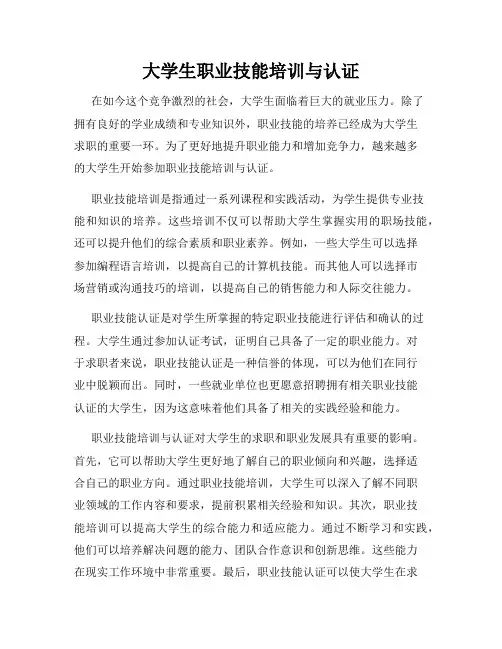 大学生职业技能培训与认证

在如今这个竞争激烈的社会，大学生面临着巨大的就业压力。除了拥有良好的学业成绩和专业知识外，职业技能的培养已经成为大学生求职的重要一环。为了更好地提升职业能力和增加竞争力，越来越多的大学生开始参加职业技能培训与认证。

职业技能培训是指通过一系列课程和实践活动，为学生提供专业技能和知识的培养。这些培训不仅可以帮助大学生掌握实用的职场技能，还可以提升他们的综合素质和职业素养。例如，一些大学生可以选择参加编程语言培训，以提高自己的计算机技能。而其他人可以选择市场营销或沟通技巧的培训，以提高自己的销售能力和人际交往能力。

职业技能认证是对学生所掌握的特定职业技能进行评估和确认的过程。大学生通过参加认证考试，证明自己具备了一定的职业能力。对于求职者来说，职业技能认证是一种信誉的体现，可以为他们在同行业中脱颖而出。同时，一些就业单位也更愿意招聘拥有相关职业技能认证的大学生，因为这意味着他们具备了相关的实践经验和能力。

职业技能培训与认证对大学生的求职和职业发展具有重要的影响。首先，它可以帮助大学生更好地了解自己的职业倾向和兴趣，选择适合自己的职业方向。通过职业技能培训，大学生可以深入了解不同职业领域的工作内容和要求，提前积累相关经验和知识。其次，职业技能培训可以提高大学生的综合能力和适应能力。通过不断学习和实践，他们可以培养解决问题的能力、团队合作意识和创新思维。这些能力在现实工作环境中非常重要。最后，职业技能认证可以使大学生在求